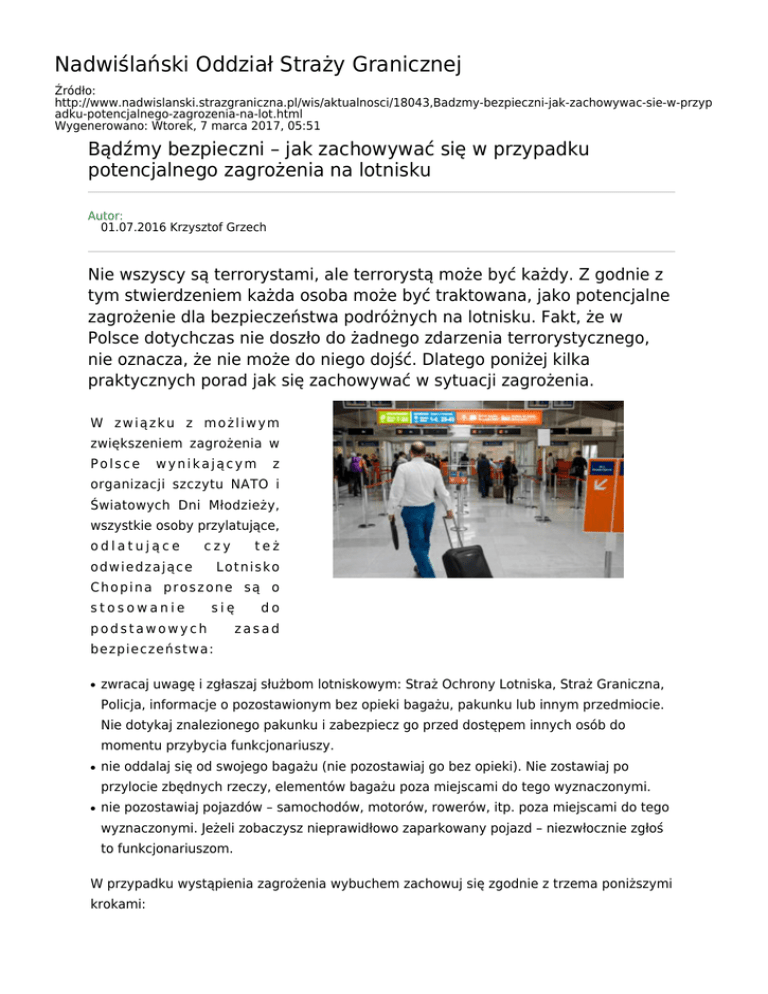 Nadwiślański Oddział Straży Granicznej

Źródło:
http://www.nadwislanski.strazgraniczna.pl/wis/aktualnosci/18043,Badzmy-bezpieczni-jak-zachowywac-sie-w-przypadku-potencjalnego-zagrozenia-na-lot.html
Wygenerowano: Wtorek, 7 marca 2017, 05:51

Bądźmy bezpieczni – jak zachowywać się w przypadku potencjalnego zagrożenia na lotnisku

Autor:
01.07.2016 Krzysztof Grzech

Nie wszyscy są terrorystami, ale terrorystą może być każdy. Z godnie z tym stwierdzeniem każda osoba może być traktowana, jako potencjalne zagrożenie dla bezpieczeństwa podróżnych na lotnisku. Fakt, że w Polsce dotychczas nie doszło do żadnego zdarzenia terrorystycznego, nie oznacza, że nie może do niego dojść. Dlatego poniżej kilka praktycznych porad jak się zachowywać w sytuacji zagrożenia.

W związku z możliwym zwiększeniem zagrożenia w Polsce wynikającym z organizacji szczytu NATO i Światowych Dni Młodzieży, wszystkie osoby przylatujące, odlatujące czy też odwiedzające Lotnisko Chopina proszone są o stosowanie się do podstawowych zasad bezpieczeństwa:

• zwracaj uwagę i zgłaszaj służbom lotniskowym: Straż Ochrony Lotniska, Straż Graniczna, Policja, informacje o pozostawionym bez opieki bagażu, pakunku lub innym przedmiocie. Nie dotykaj znalezionego pakunku i zabezpiecz go przed dostępem innych osób do momentu przybycia funkcjonariuszy.
• nie oddalaj się od swojego bagażu (nie pozostawiaj go bez opieki). Nie zostawiaj po przylocie zbędnych rzeczy, elementów bagażu poza miejscami do tego wyznaczonymi.
• nie pozostawiaj pojazdów – samochodów, motorów, rowerów, itp. poza miejscami do tego wyznaczonymi. Jeżeli zobaczysz nieprawidłowo zaparkowany pojazd – niezwłocznie zgłoś to funkcjonariuszom.

W przypadku wystąpienia zagrożenia wybuchem zachowuj się zgodnie z trzema poniższymi krokami: